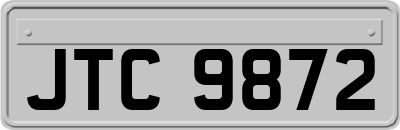 JTC 9872